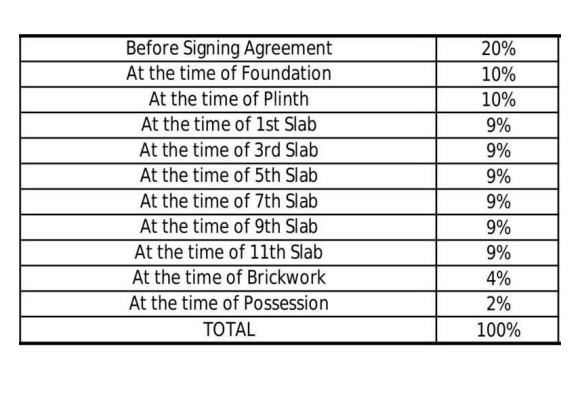 | Before Signing Agreement | 20% |
|---|---|
| At the time of Foundation | 10% |
| At the time of Plinth | 10% |
| At the time of 1st Slab | 9% |
| At the time of 3rd Slab | 9% |
| At the time of 5th Slab | 9% |
| At the time of 7th Slab | 9% |
| At the time of 9th Slab | 9% |
| At the time of 11th Slab | 9% |
| At the time of Brickwork | 4% |
| At the time of Possession | 2% |
| TOTAL | 100% |